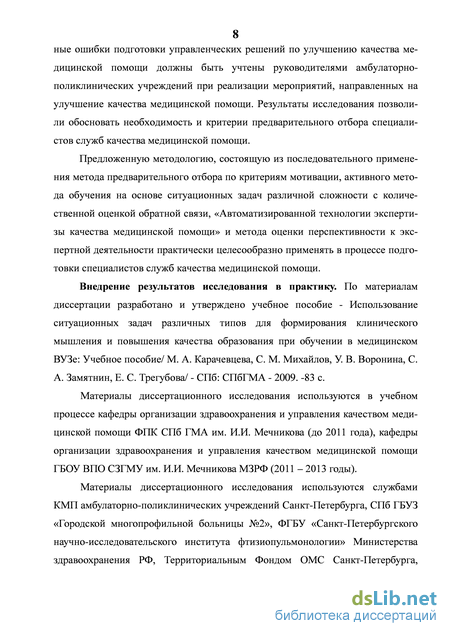 8

ные ошибки подготовки управленческих решений по улучшению качества медицинской помощи должны быть учтены руководителями амбулаторно-поликлинических учреждений при реализации мероприятий, направленных на улучшение качества медицинской помощи. Результаты исследования позволили обосновать необходимость и критерии предварительного отбора специалистов служб качества медицинской помощи.

Предложенную методологию, состоящую из последовательного применения метода предварительного отбора по критериям мотивации, активного метода обучения на основе ситуационных задач различной сложности с количественной оценкой обратной связи, «Автоматизированной технологии экспертизы качества медицинской помощи» и метода оценки перспективности к экспертной деятельности практически целесообразно применять в процессе подготовки специалистов служб качества медицинской помощи.

Внедрение результатов исследования в практику. По материалам диссертации разработано и утверждено учебное пособие - Использование ситуационных задач различных типов для формирования клинического мышления и повышения качества образования при обучении в медицинском ВУЗе: Учебное пособие/ М. А. Карачевцева, С. М. Михайлов, У. В. Воронина, С. А. Замятнин, Е. С. Трегубова/ - СПб: СПбГМА - 2009. -83 с.

Материалы диссертационного исследования используются в учебном процессе кафедры организации здравоохранения и управления качеством медицинской помощи ФПК СПб ГМА им. И.И. Мечникова (до 2011 года), кафедры организации здравоохранения и управления качеством медицинской помощи ГБОУ ВПО СЗГМУ им. И.И. Мечникова МЗРФ (2011 – 2013 годы).

Материалы диссертационного исследования используются службами КМП амбулаторно-поликлинических учреждений Санкт-Петербурга, СПб ГБУЗ «Городской многопрофильной больницы №2», ФГБУ «Санкт-Петербургского научно-исследовательского института фтизиопульмонологии» Министерства здравоохранения РФ, Территориальным Фондом ОМС Санкт-Петербурга,

dsLib.net
библиотека диссертаций